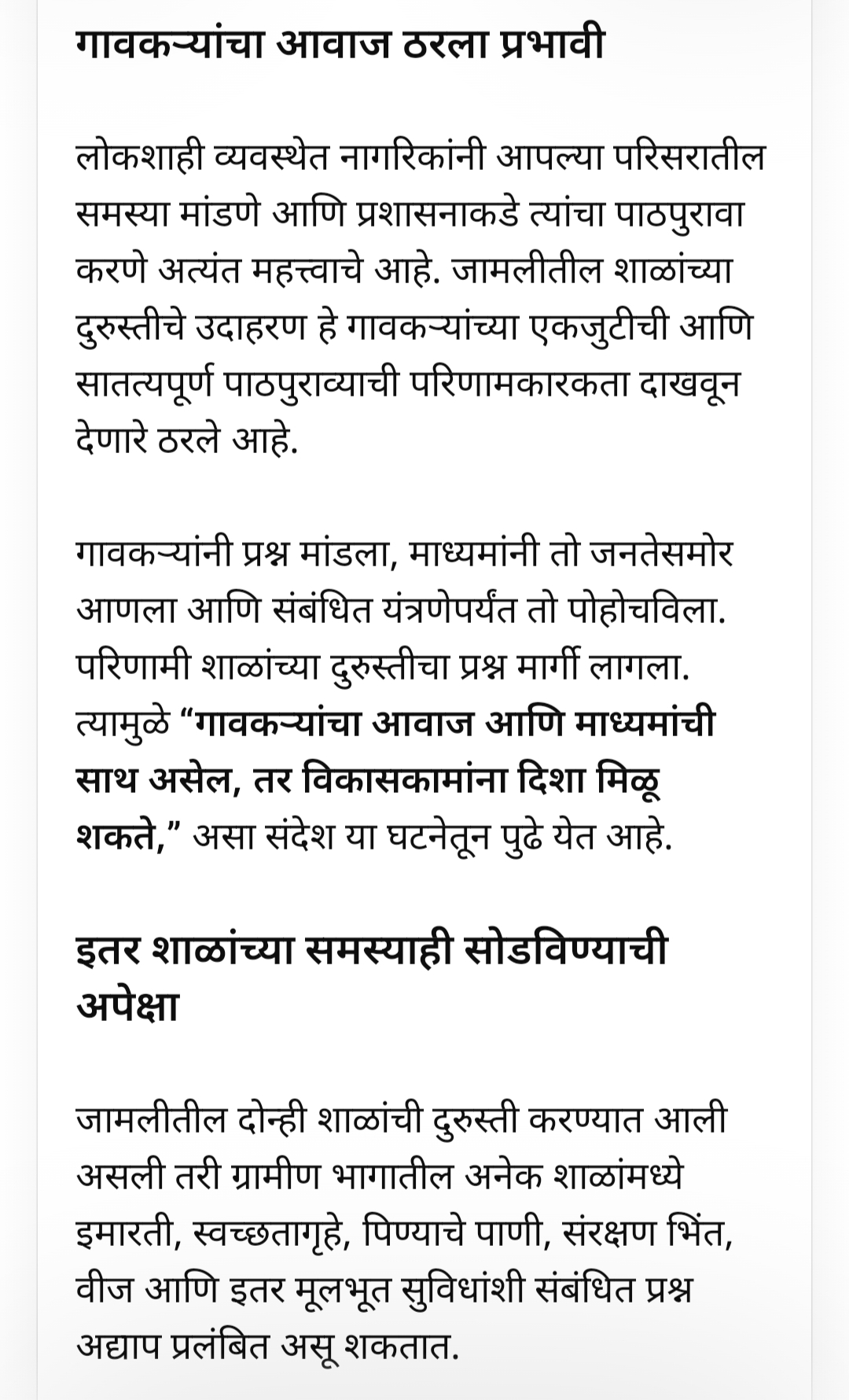 गावकऱ्यांचा आवाज ठरला प्रभावी

लोकशाही व्यवस्थेत नागरिकांनी आपल्या परिसरातील समस्या मांडणे आणि प्रशासनाकडे त्यांचा पाठपुरावा करणे अत्यंत महत्त्वाचे आहे. जामलीतील शाळांच्या दुरुस्तीचे उदाहरण हे गावकऱ्यांच्या एकजुटीची आणि सातत्यपूर्ण पाठपुराव्याची परिणामकारकता दाखवून देणारे ठरले आहे.

गावकऱ्यांनी प्रश्न मांडला, माध्यमांनी तो जनतेसमोर आणला आणि संबंधित यंत्रणेपर्यंत तो पोहोचविला. परिणामी शाळांच्या दुरुस्तीचा प्रश्न मार्गी लागला. त्यामुळे “गावकऱ्यांचा आवाज आणि माध्यमांची साथ असेल, तर विकासकामांना दिशा मिळू शकते,” असा संदेश या घटनेतून पुढे येत आहे.

इतर शाळांच्या समस्याही सोडविण्याची अपेक्षा

जामलीतील दोन्ही शाळांची दुरुस्ती करण्यात आली असली तरी ग्रामीण भागातील अनेक शाळांमध्ये इमारती, स्वच्छतागृहे, पिण्याचे पाणी, संरक्षण भिंत, वीज आणि इतर मूलभूत सुविधांशी संबंधित प्रश्न अद्याप प्रलंबित असू शकतात.